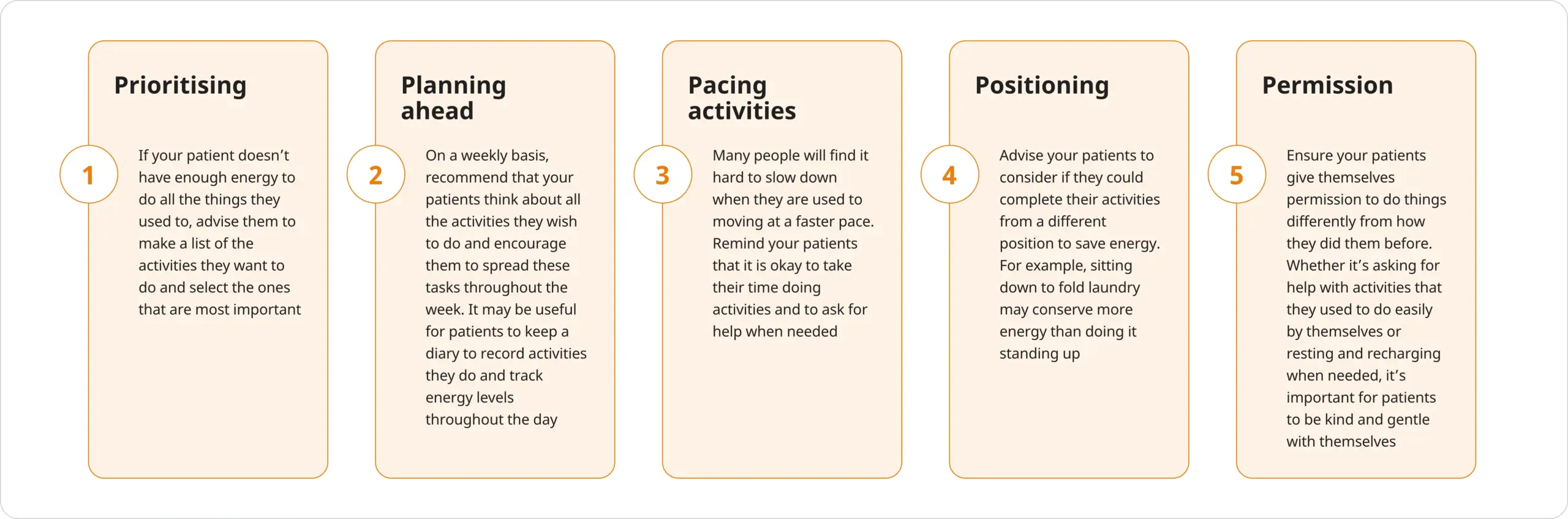 Prioritising

1

If your patient doesn't have enough energy to do all the things they used to, advise them to make a list of the activities they want to do and select the ones that are most important

Planning ahead

2

On a weekly basis, recommend that your patients think about all the activities they wish to do and encourage them to spread these tasks throughout the week. It may be useful for patients to keep a diary to record activities they do and track energy levels throughout the day

Pacing activities

3

Many people will find it hard to slow down when they are used to moving at a faster pace. Remind your patients that it is okay to take their time doing activities and to ask for help when needed

Positioning

4

Advise your patients to consider if they could complete their activities from a different position to save energy. For example, sitting down to fold laundry may conserve more energy than doing it standing up

Permission

5

Ensure your patients give themselves permission to do things differently from how they did them before. Whether it's asking for help with activities that they used to do easily by themselves or resting and recharging when needed, it's important for patients to be kind and gentle with themselves